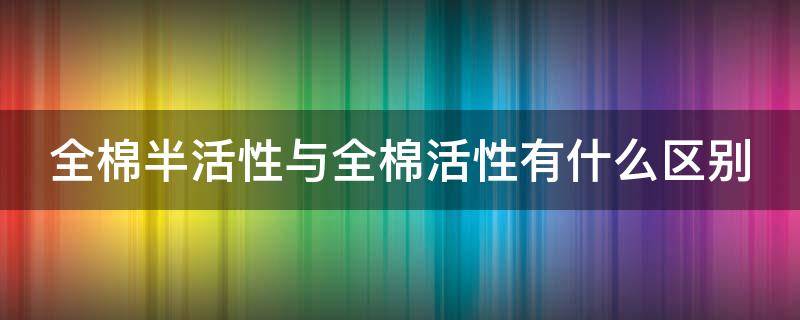 全棉半活性与全棉活性有什么区别